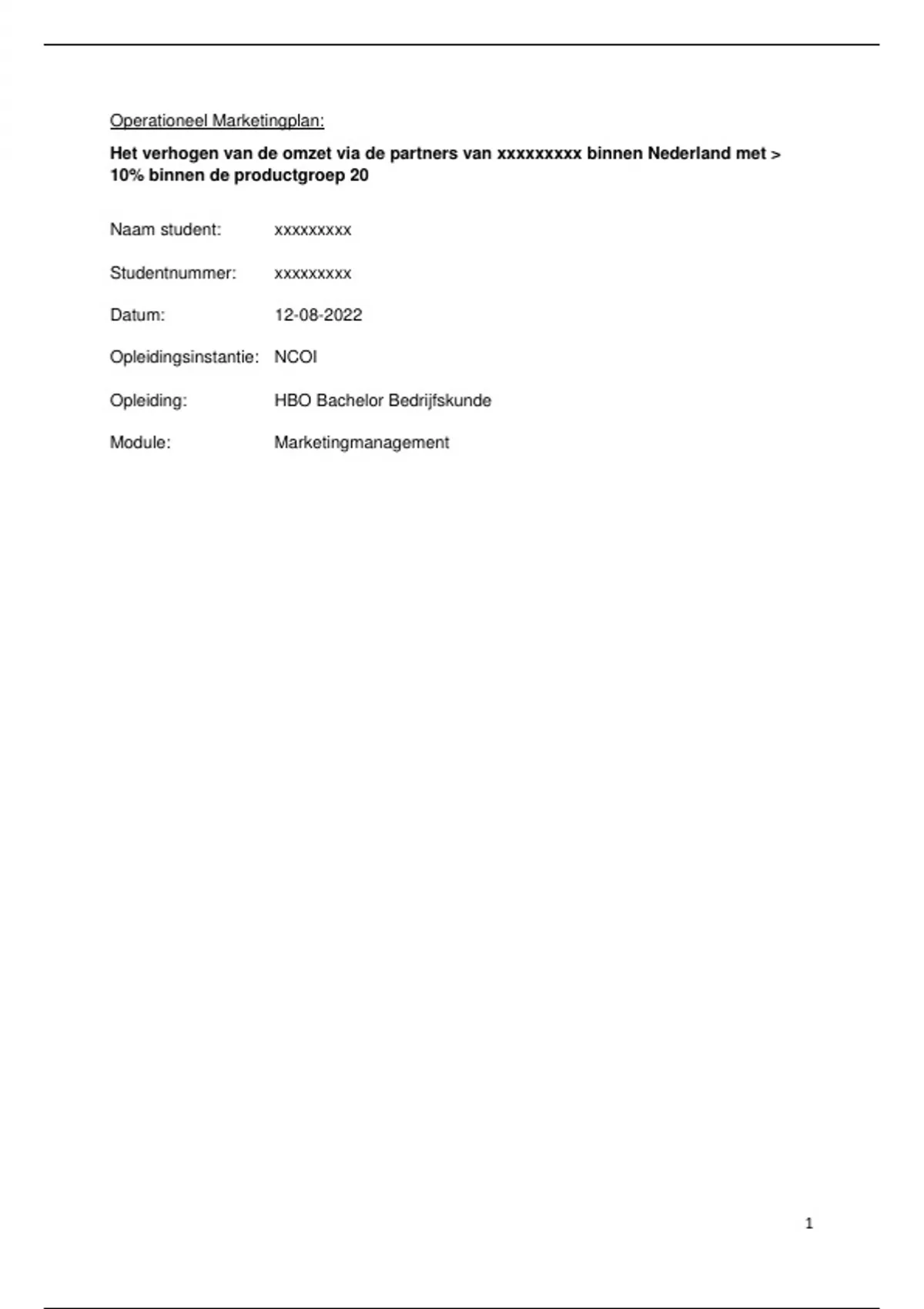 Operationeel Marketingplan:

Het verhogen van de omzet via de partners van xxxxxxxxx binnen Nederland met > 10% binnen de productgroep 20

Naam student: xxxxxxxxx

Studentnummer: xxxxxxxxx

Datum: 12-08-2022

Opleidingsinstantie: NCOI

Opleiding: HBO Bachelor Bedrijfskunde

Module: Marketingmanagement

1